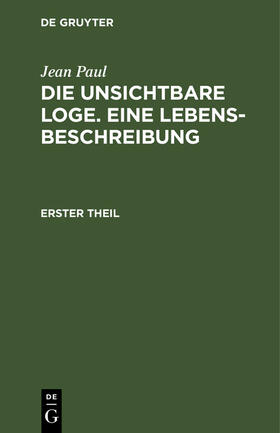 DE GRUYTER

Jean Paul

DIE UNSICHTBARE LOGE. EINE LEBENSBESCHREIBUNG

ERSTER THEIL

DE
G